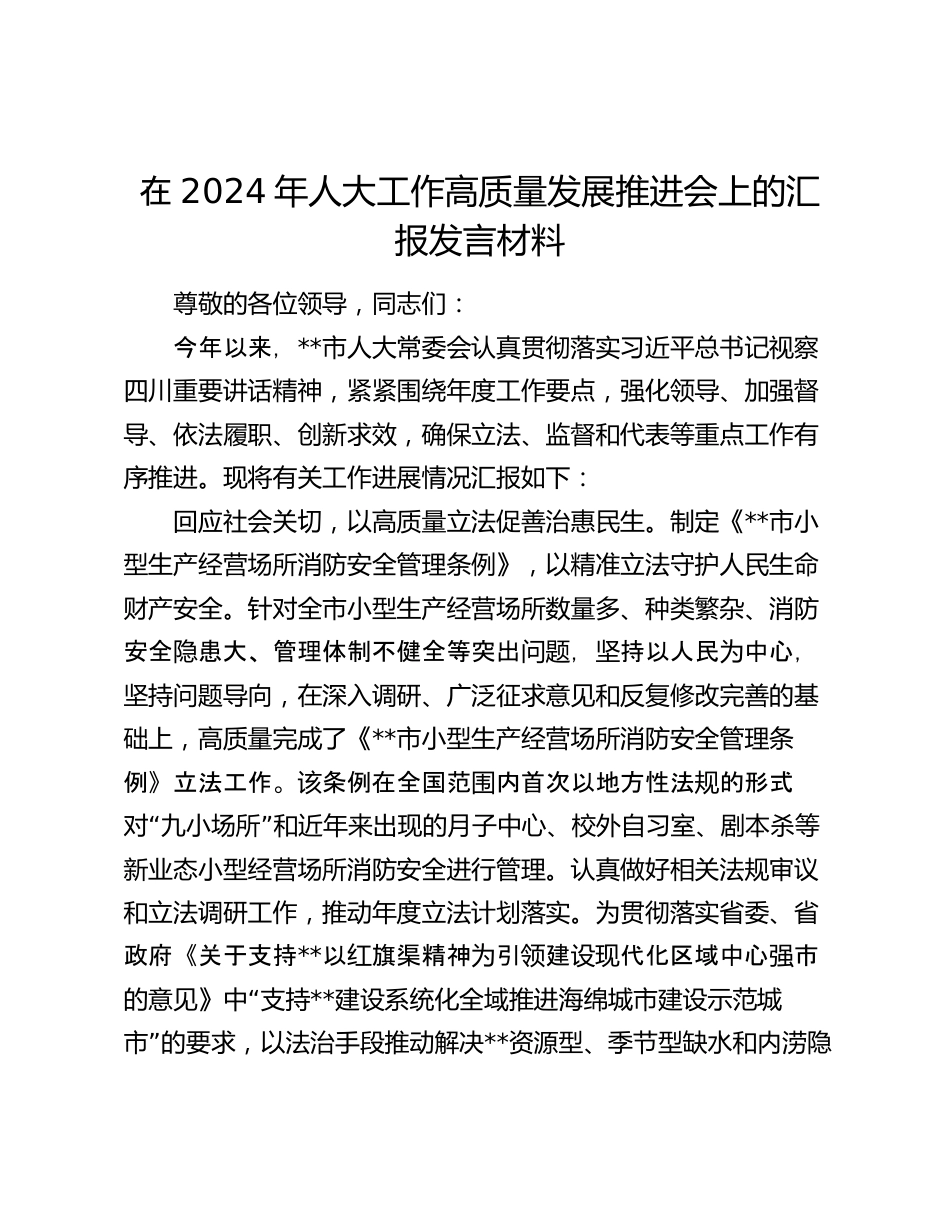 在 2024 年人大工作高质量发展推进会上的汇报发言材料

尊敬的各位领导，同志们：

今年以来，**市人大常委会认真贯彻落实习近平总书记视察四川重要讲话精神，紧紧围绕年度工作要点，强化领导、加强督导、依法履职、创新求效，确保立法、监督和代表等重点工作有序推进。现将有关工作进展情况汇报如下：

回应社会关切，以高质量立法促善治惠民生。制定《**市小型生产经营场所消防安全管理条例》，以精准立法守护人民生命财产安全。针对全市小型生产经营场所数量多、种类繁杂、消防安全隐患大、管理体制不健全等突出问题，坚持以人民为中心，坚持问题导向，在深入调研、广泛征求意见和反复修改完善的基础上，高质量完成了《**市小型生产经营场所消防安全管理条例》立法工作。该条例在全国范围内首次以地方性法规的形式对“九小场所”和近年来出现的月子中心、校外自习室、剧本杀等新业态小型经营场所消防安全进行管理。认真做好相关法规审议和立法调研工作，推动年度立法计划落实。为贯彻落实省委、省政府《关于支持**以红旗渠精神为引领建设现代化区域中心强市的意见》中“支持**建设系统化全域推进海绵城市建设示范城市”的要求，以法治手段推动解决**资源型、季节型缺水和内涝隐